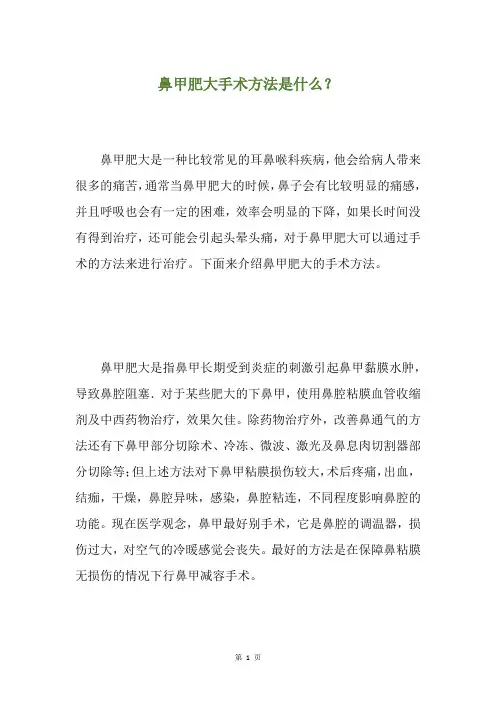 鼻甲肥大手术方法是什么？

鼻甲肥大是一种比较常见的耳鼻喉科疾病，他会给病人带来很多的痛苦，通常当鼻甲肥大的时候，鼻子会有比较明显的痛感，并且呼吸也会有一定的困难，效率会明显的下降，如果长时间没有得到治疗，还可能会引起头晕头痛，对于鼻甲肥大可以通过手术的方法来进行治疗。下面来介绍鼻甲肥大的手术方法。

鼻甲肥大是指鼻甲长期受到炎症的刺激引起鼻甲黏膜水肿，导致鼻腔阻塞．对于某些肥大的下鼻甲，使用鼻腔粘膜血管收缩剂及中西药物治疗，效果欠佳。除药物治疗外，改善鼻通气的方法还有下鼻甲部分切除术、冷冻、微波、激光及鼻息肉切割器部分切除等;但上述方法对下鼻甲粘膜损伤较大，术后疼痛，出血，结痂，干燥，鼻腔异味，感染，鼻腔粘连，不同程度影响鼻腔的功能。现在医学观念，鼻甲最好别手术，它是鼻腔的调温器，损伤过大，对空气的冷暖感觉会丧失。最好的方法是在保障鼻粘膜无损伤的情况下行鼻甲减容手术。

第 1 页